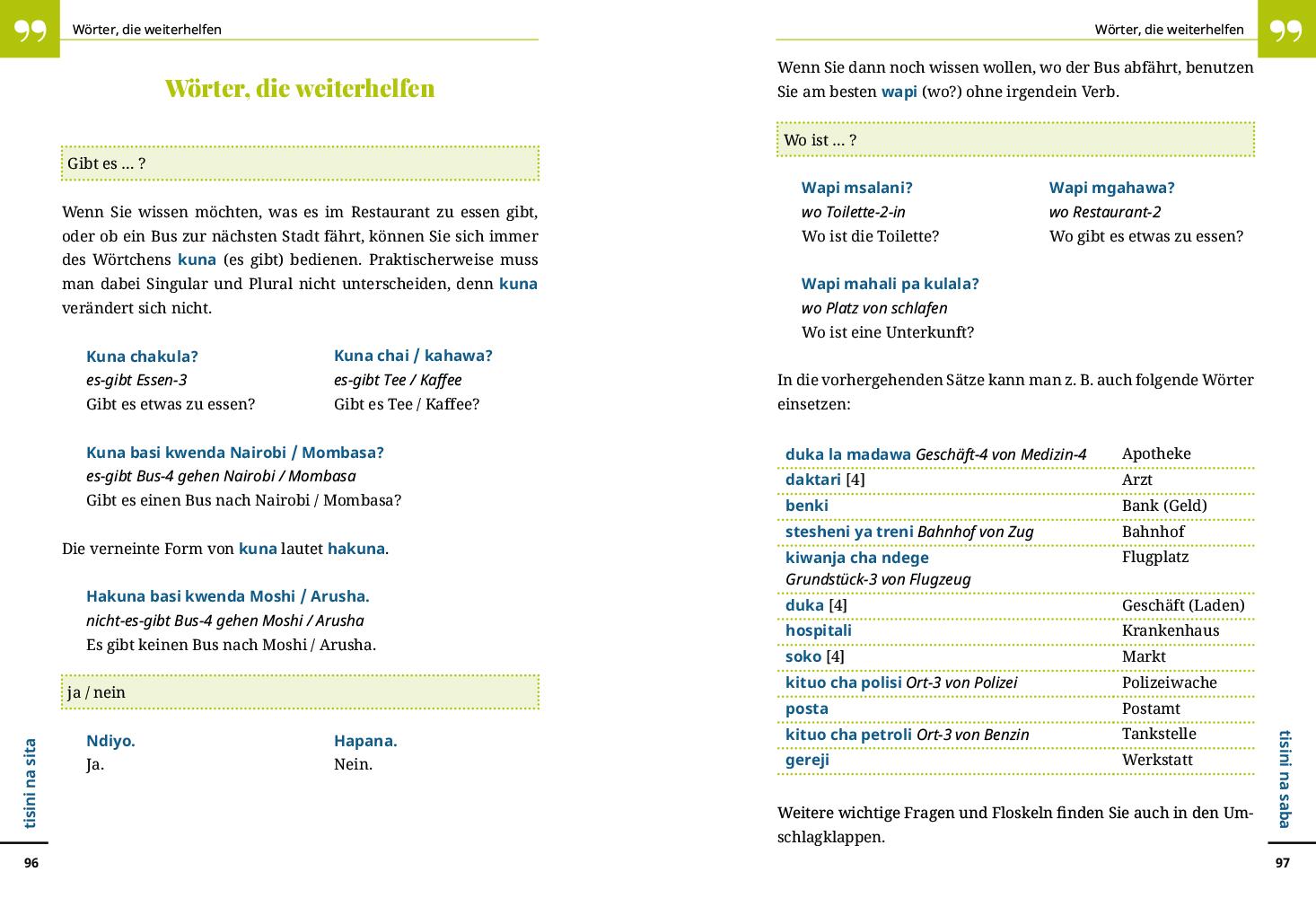 Wörter, die weiterhelfen

Wörter, die weiterhelfen

Gibt es … ?

Wenn Sie wissen möchten, was es im Restaurant zu essen gibt, oder ob ein Bus zur nächsten Stadt fährt, können Sie sich immer des Wörtchens kuna (es gibt) bedienen. Praktischerweise muss man dabei Singular und Plural nicht unterscheiden, denn kuna verändert sich nicht.

Kuna chakula?
es-gibt Essen-3
Gibt es etwas zu essen?

Kuna chai / kahawa?
es-gibt Tee / Kaffee
Gibt es Tee / Kaffee?

Kuna basi kwenda Nairobi / Mombasa?
es-gibt Bus-4 gehen Nairobi / Mombasa
Gibt es einen Bus nach Nairobi / Mombasa?

Die verneinte Form von kuna lautet hakuna.

Hakuna basi kwenda Moshi / Arusha.
nicht-es-gibt Bus-4 gehen Moshi / Arusha
Es gibt keinen Bus nach Moshi / Arusha.

ja / nein

Ndiyo.
Ja.

Hapana.
Nein.

tisini na sita

96

Wörter, die weiterhelfen

Wenn Sie dann noch wissen wollen, wo der Bus abfährt, benutzen Sie am besten wapi (wo?) ohne irgendein Verb.

Wo ist … ?

Wapi msalani?
wo Toilette-2-in
Wo ist die Toilette?

Wapi mgahawa?
wo Restaurant-2
Wo gibt es etwas zu essen?

Wapi mahali pa kulala?
wo Platz von schlafen
Wo ist eine Unterkunft?

In die vorhergehenden Sätze kann man z. B. auch folgende Wörter einsetzen:

| | |
|---|---|
| duka la madawa Geschäft-4 von Medizin-4 | Apotheke |
| daktari [4] | Arzt |
| benki | Bank (Geld) |
| stesheni ya treni Bahnhof von Zug | Bahnhof |
| kiwanja cha ndege Grundstück-3 von Flugzeug | Flugplatz |
| duka [4] | Geschäft (Laden) |
| hospitali | Krankenhaus |
| soko [4] | Markt |
| kituo cha polisi Ort-3 von Polizei | Polizeiwache |
| posta | Postamt |
| kituo cha petroli Ort-3 von Benzin | Tankstelle |
| gereji | Werkstatt |

Weitere wichtige Fragen und Floskeln finden Sie auch in den Umschlagklappen.

tisini na saba

97